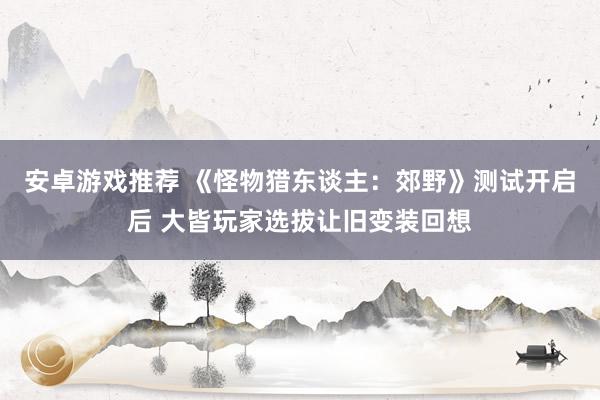 安卓游戏推荐 《怪物猎东谈主：郊野》测试开启后 大皆玩家选拔让旧变装回想